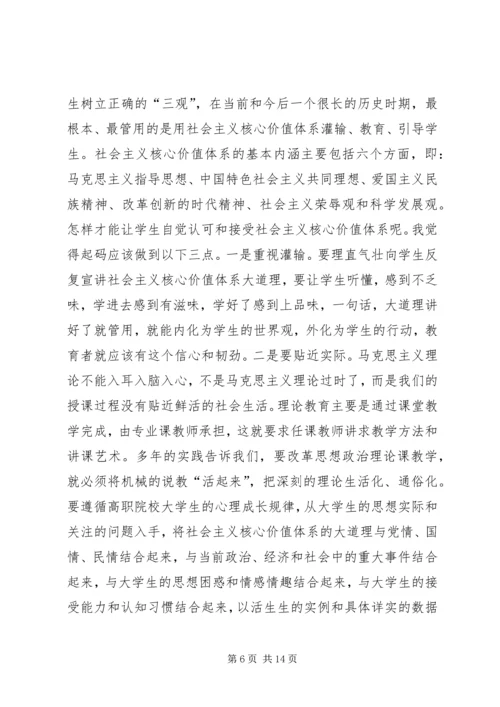 生树立正确的“三观”，在当前和今后一个很长的历史时期，最根本、最管用的是用社会主义核心价值体系灌输、教育、引导学生。社会主义核心价值体系的基本内涵主要包括六个方面，即：马克思主义指导思想、中国特色社会主义共同理想、爱国主义民族精神、改革创新的时代精神、社会主义荣辱观和科学发展观。怎样才能让学生自觉认可和接受社会主义核心价值体系呢。我觉得起码应该做到以下三点。一是重视灌输。要理直气壮向学生反复宣讲社会主义核心价值体系大道理，要让学生听懂，感到不乏味，学进去感到有滋味，学好了感到上品味，一句话，大道理讲好了就管用，就能内化为学生的世界观，外化为学生的行动，教育者就应该有这个信心和韧劲。二是要贴近实际。马克思主义理论不能入耳入脑入心，不是马克思主义理论过时了，而是我们的授课过程没有贴近鲜活的社会生活。理论教育主要是通过课堂教学完成，由专业课教师承担，这就要求任课教师讲求教学方法和讲课艺术。多年的实践告诉我们，要改革思想政治理论课教学，就必须将机械的说教“活起来”，把深刻的理论生活化、通俗化。要遵循高职院校大学生的心理成长规律，从大学生的思想实际和关注的问题入手，将社会主义核心价值体系的大道理与党情、国情、民情结合起来，与当前政治、经济和社会中的重大事件结合起来，与大学生的思想困惑和情感情趣结合起来，与大学生的接受能力和认知习惯结合起来，以活生生的实例和具体详实的数据

第 6 页 共 14 页